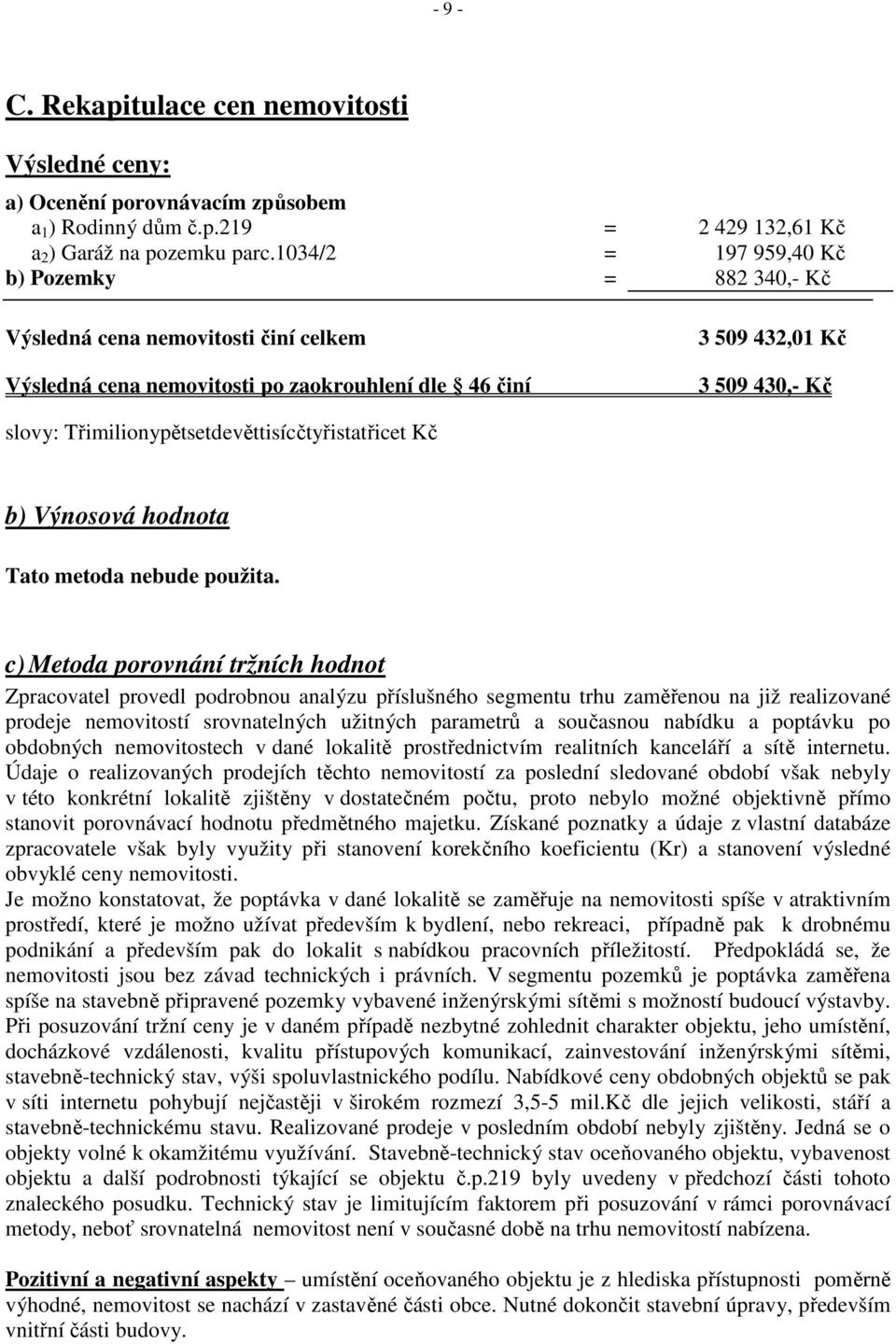 - 9 -

C. Rekapitulace cen nemovitosti

Výsledné ceny:

a) Ocenění porovnávacím způsobem
$a_1$) Rodinný dům č.p.219 = 2 429 132,61 Kč
$a_2$) Garáž na pozemku parc.1034/2 = 197 959,40 Kč
b) Pozemky = 882 340,- Kč

Výsledná cena nemovitosti činí celkem 3 509 432,01 Kč

Výsledná cena nemovitosti po zaokrouhlení dle § 46 činí 3 509 430,- Kč

slovy: Třimilionypětsetdevěttisícčtyřistatřicet Kč

b) Výnosová hodnota

Tato metoda nebude použita.

c) Metoda porovnání tržních hodnot

Zpracovatel provedl podrobnou analýzu příslušného segmentu trhu zaměřenou na již realizované prodeje nemovitostí srovnatelných užitných parametrů a současnou nabídku a poptávku po obdobných nemovitostech v dané lokalitě prostřednictvím realitních kanceláří a sítě internetu. Údaje o realizovaných prodejích těchto nemovitostí za poslední sledované období však nebyly v této konkrétní lokalitě zjištěny v dostatečném počtu, proto nebylo možné objektivně přímo stanovit porovnávací hodnotu předmětného majetku. Získané poznatky a údaje z vlastní databáze zpracovatele však byly využity při stanovení korekčního koeficientu (Kr) a stanovení výsledné obvyklé ceny nemovitosti.
Je možno konstatovat, že poptávka v dané lokalitě se zaměřuje na nemovitosti spíše v atraktivním prostředí, které je možno užívat především k bydlení, nebo rekreaci, případně pak k drobnému podnikání a především pak do lokalit s nabídkou pracovních příležitostí. Předpokládá se, že nemovitosti jsou bez závad technických i právních. V segmentu pozemků je poptávka zaměřena spíše na stavebně připravené pozemky vybavené inženýrskými sítěmi s možností budoucí výstavby. Při posuzování tržní ceny je v daném případě nezbytné zohlednit charakter objektu, jeho umístění, docházkové vzdálenosti, kvalitu přístupových komunikací, zainvestování inženýrskými sítěmi, stavebně-technický stav, výši spoluvlastnického podílu. Nabídkové ceny obdobných objektů se pak v síti internetu pohybují nejčastěji v širokém rozmezí 3,5-5 mil.Kč dle jejich velikosti, stáří a stavebně-technickému stavu. Realizované prodeje v posledním období nebyly zjištěny. Jedná se o objekty volné k okamžitému využívání. Stavebně-technický stav oceňovaného objektu, vybavenost objektu a další podrobnosti týkající se objektu č.p.219 byly uvedeny v předchozí části tohoto znaleckého posudku. Technický stav je limitujícím faktorem při posuzování v rámci porovnávací metody, neboť srovnatelná nemovitost není v současné době na trhu nemovitostí nabízena.

Pozitivní a negativní aspekty – umístění oceňovaného objektu je z hlediska přístupnosti poměrně výhodné, nemovitost se nachází v zastavěné části obce. Nutné dokončit stavební úpravy, především vnitřní části budovy.